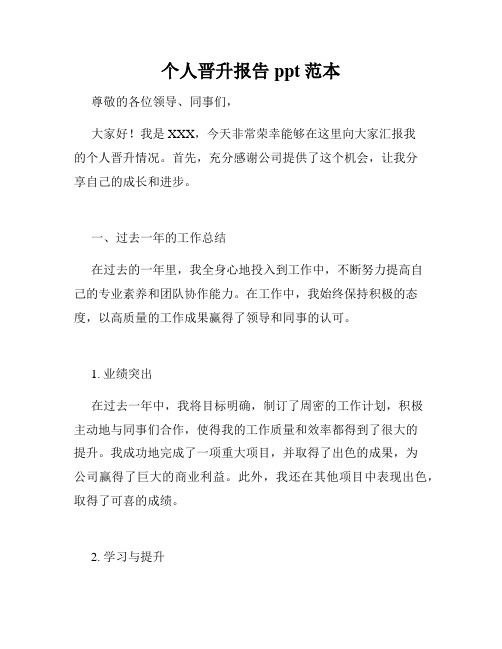 个人晋升报告 ppt 范本

尊敬的各位领导、同事们，

大家好！我是 XXX，今天非常荣幸能够在这里向大家汇报我的个人晋升情况。首先，充分感谢公司提供了这个机会，让我分享自己的成长和进步。

一、过去一年的工作总结

在过去的一年里，我全身心地投入到工作中，不断努力提高自己的专业素养和团队协作能力。在工作中，我始终保持积极的态度，以高质量的工作成果赢得了领导和同事的认可。

1. 业绩突出

在过去一年中，我将目标明确，制订了周密的工作计划，积极主动地与同事们合作，使得我的工作质量和效率都得到了很大的提升。我成功地完成了一项重大项目，并取得了出色的成果，为公司赢得了巨大的商业利益。此外，我还在其他项目中表现出色，取得了可喜的成绩。

2. 学习与提升